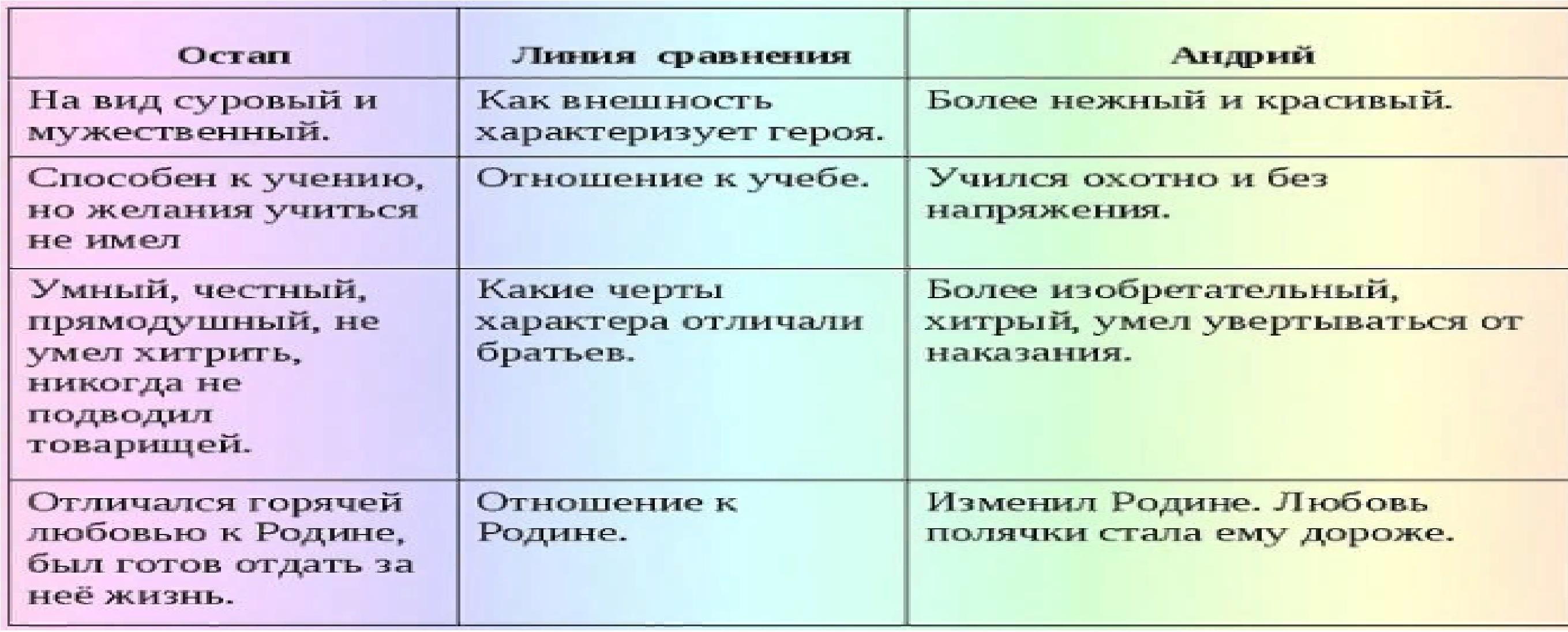 | Остап | Линия сравнения | Андрий |
|---|---|---|
| На вид суровый и мужественный. | Как внешность характеризует героя. | Более нежный и красивый. |
| Способен к учению, но желания учиться не имел | Отношение к учебе. | Учился охотно и без напряжения. |
| Умный, честный, прямодушный, не умел хитрить, никогда не подводил товарищей. | Какие черты характера отличали братьев. | Более изобретательный, хитрый, умел увертываться от наказания. |
| Отличался горячей любовью к Родине, был готов отдать за неё жизнь. | Отношение к Родине. | Изменил Родине. Любовь полячки стала ему дороже. |